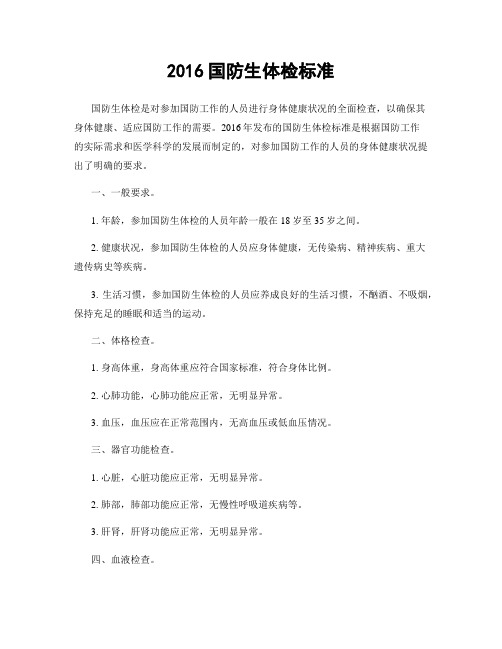 2016 国防生体检标准

国防生体检是对参加国防工作的人员进行身体健康状况的全面检查，以确保其身体健康、适应国防工作的需要。2016年发布的国防生体检标准是根据国防工作的实际需求和医学科学的发展而制定的，对参加国防工作的人员的身体健康状况提出了明确的要求。

一、一般要求。

1. 年龄，参加国防生体检的人员年龄一般在 18 岁至 35 岁之间。

2. 健康状况，参加国防生体检的人员应身体健康，无传染病、精神疾病、重大遗传病史等疾病。

3. 生活习惯，参加国防生体检的人员应养成良好的生活习惯，不酗酒、不吸烟，保持充足的睡眠和适当的运动。

二、体格检查。

1. 身高体重，身高体重应符合国家标准，符合身体比例。

2. 心肺功能，心肺功能应正常，无明显异常。

3. 血压，血压应在正常范围内，无高血压或低血压情况。

三、器官功能检查。

1. 心脏，心脏功能应正常，无明显异常。

2. 肺部，肺部功能应正常，无慢性呼吸道疾病等。

3. 肝肾，肝肾功能应正常，无明显异常。

四、血液检查。